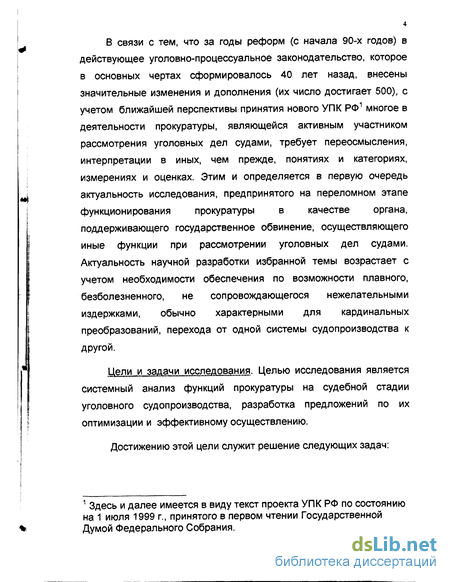 4

В связи с тем, что за годы реформ (с начала 90-х годов) в действующее уголовно-процессуальное законодательство, которое в основных чертах сформировалось 40 лет назад, внесены значительные изменения и дополнения (их число достигает 500), с учетом ближайшей перспективы принятия нового УПК РФ$^1$ многое в деятельности прокуратуры, являющейся активным участником рассмотрения уголовных дел судами, требует переосмысления, интерпретации в иных, чем прежде, понятиях и категориях, измерениях и оценках. Этим и определяется в первую очередь актуальность исследования, предпринятого на переломном этапе функционирования прокуратуры в качестве органа, поддерживающего государственное обвинение, осуществляющего иные функции при рассмотрении уголовных дел судами. Актуальность научной разработки избранной темы возрастает с учетом необходимости обеспечения по возможности плавного, безболезненного, не сопровождающегося нежелательными издержками, обычно характерными для кардинальных преобразований, перехода от одной системы судопроизводства к другой.

Цели и задачи исследования. Целью исследования является системный анализ функций прокуратуры на судебной стадии уголовного судопроизводства, разработка предложений по их оптимизации и эффективному осуществлению.

Достижению этой цели служит решение следующих задач:

$^1$ Здесь и далее имеется в виду текст проекта УПК РФ по состоянию на 1 июля 1999 г., принятого в первом чтении Государственной Думой Федерального Собрания.

dsLib.net
библиотека диссертаций